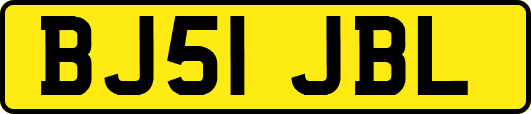 BJ51 JBL